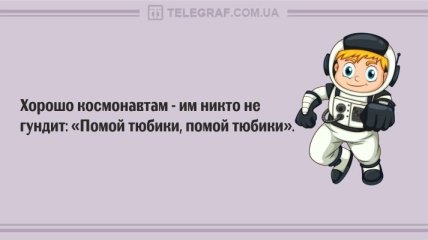 TELEGRAF.COM.UA

Хорошо космонавтам - им никто не гундит: «Помой тюбики, помой тюбики».